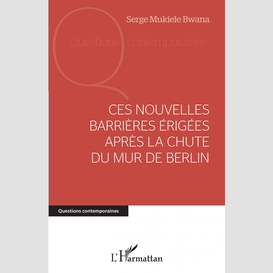 Serge Mukiele Bwana

Questions contemporaines

CES NOUVELLES BARRIÈRES ÉRIGÉES APRÈS LA CHUTE DU MUR DE BERLIN

Questions contemporaines

L'Harmattan